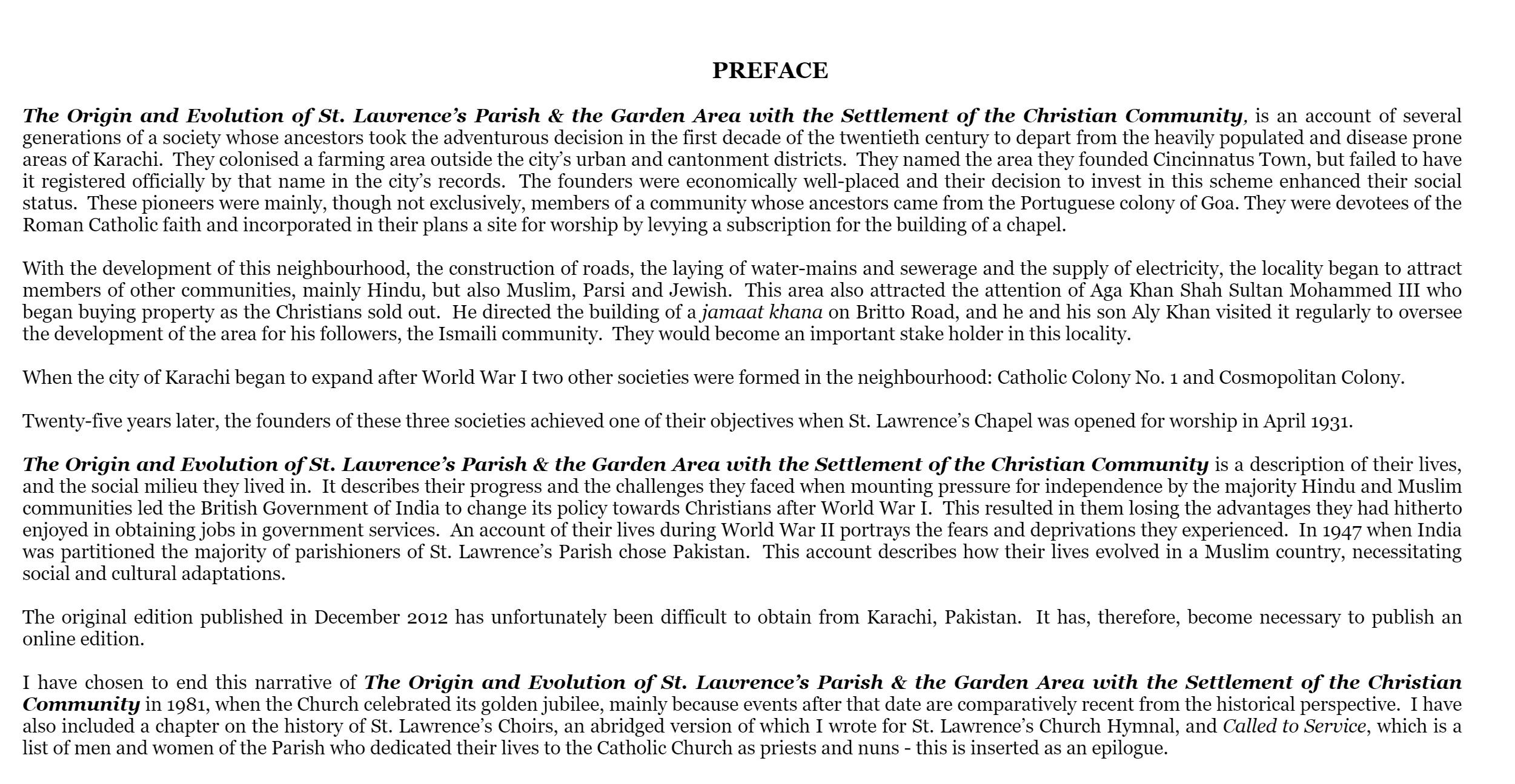 PREFACE

The Origin and Evolution of St. Lawrence's Parish & the Garden Area with the Settlement of the Christian Community, is an account of several generations of a society whose ancestors took the adventurous decision in the first decade of the twentieth century to depart from the heavily populated and disease prone areas of Karachi. They colonised a farming area outside the city's urban and cantonment districts. They named the area they founded Cincinnatus Town, but failed to have it registered officially by that name in the city's records. The founders were economically well-placed and their decision to invest in this scheme enhanced their social status. These pioneers were mainly, though not exclusively, members of a community whose ancestors came from the Portuguese colony of Goa. They were devotees of the Roman Catholic faith and incorporated in their plans a site for worship by levying a subscription for the building of a chapel.

With the development of this neighbourhood, the construction of roads, the laying of water-mains and sewerage and the supply of electricity, the locality began to attract members of other communities, mainly Hindu, but also Muslim, Parsi and Jewish. This area also attracted the attention of Aga Khan Shah Sultan Mohammed III who began buying property as the Christians sold out. He directed the building of a jamaat khana on Britto Road, and he and his son Aly Khan visited it regularly to oversee the development of the area for his followers, the Ismaili community. They would become an important stake holder in this locality.

When the city of Karachi began to expand after World War I two other societies were formed in the neighbourhood: Catholic Colony No. 1 and Cosmopolitan Colony.

Twenty-five years later, the founders of these three societies achieved one of their objectives when St. Lawrence's Chapel was opened for worship in April 1931.

The Origin and Evolution of St. Lawrence's Parish & the Garden Area with the Settlement of the Christian Community is a description of their lives, and the social milieu they lived in. It describes their progress and the challenges they faced when mounting pressure for independence by the majority Hindu and Muslim communities led the British Government of India to change its policy towards Christians after World War I. This resulted in them losing the advantages they had hitherto enjoyed in obtaining jobs in government services. An account of their lives during World War II portrays the fears and deprivations they experienced. In 1947 when India was partitioned the majority of parishioners of St. Lawrence's Parish chose Pakistan. This account describes how their lives evolved in a Muslim country, necessitating social and cultural adaptations.

The original edition published in December 2012 has unfortunately been difficult to obtain from Karachi, Pakistan. It has, therefore, become necessary to publish an online edition.

I have chosen to end this narrative of The Origin and Evolution of St. Lawrence's Parish & the Garden Area with the Settlement of the Christian Community in 1981, when the Church celebrated its golden jubilee, mainly because events after that date are comparatively recent from the historical perspective. I have also included a chapter on the history of St. Lawrence's Choirs, an abridged version of which I wrote for St. Lawrence's Church Hymnal, and Called to Service, which is a list of men and women of the Parish who dedicated their lives to the Catholic Church as priests and nuns - this is inserted as an epilogue.